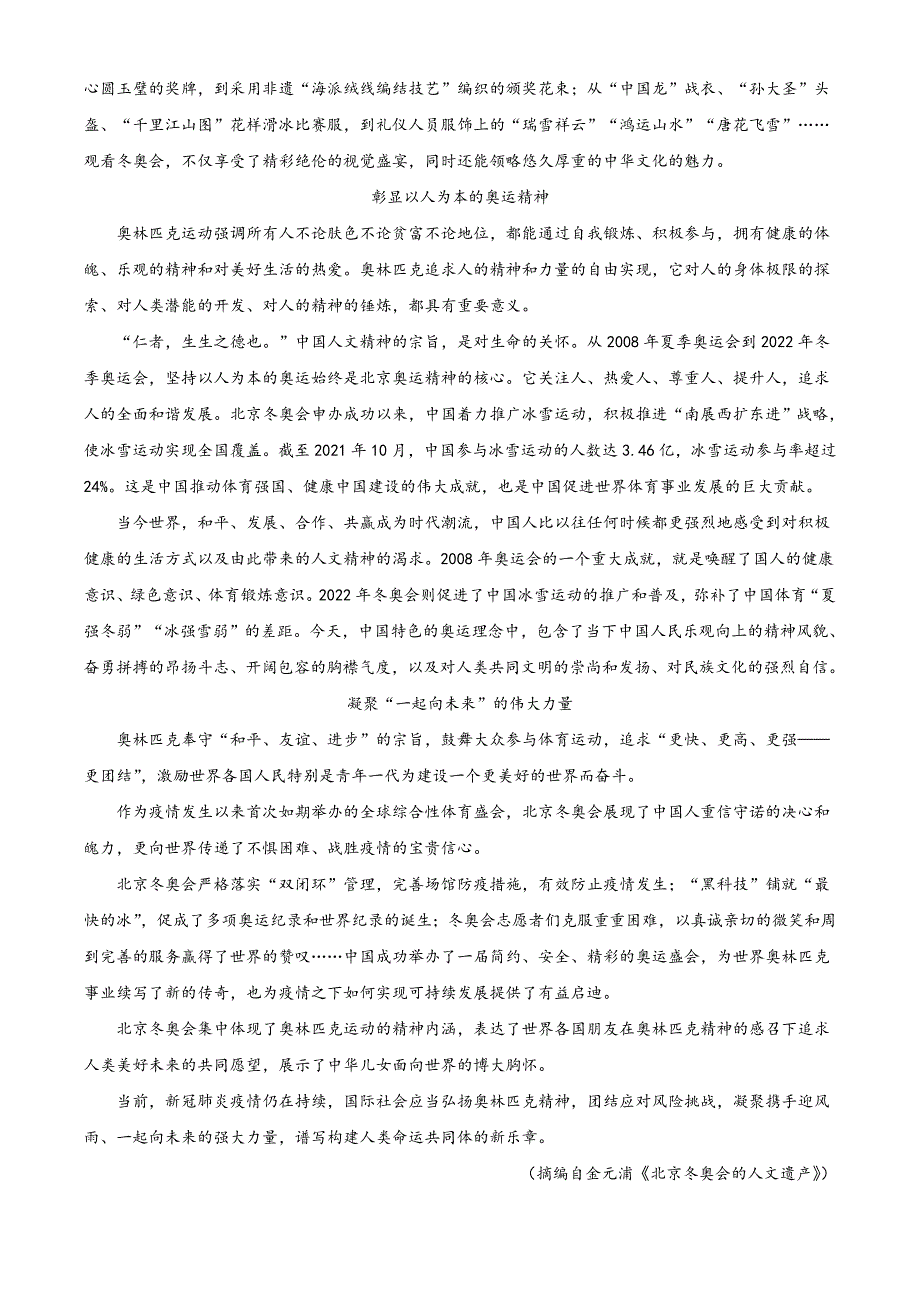 心圆玉璧的奖牌，到采用非遗“海派绒线编结技艺”编织的颁奖花束；从“中国龙”战衣、“孙大圣”头盔、“千里江山图”花样滑冰比赛服，到礼仪人员服饰上的“瑞雪祥云”“鸿运山水”“唐花飞雪”……观看冬奥会，不仅享受了精彩绝伦的视觉盛宴，同时还能领略悠久厚重的中华文化的魅力。

彰显以人为本的奥运精神

奥林匹克运动强调所有人不论肤色不论贫富不论地位，都能通过自我锻炼、积极参与，拥有健康的体魄、乐观的精神和对美好生活的热爱。奥林匹克追求人的精神和力量的自由实现，它对人的身体极限的探索、对人类潜能的开发、对人的精神的锤炼，都具有重要意义。

“仁者，生生之德也。”中国人文精神的宗旨，是对生命的关怀。从2008年夏季奥运会到2022年冬季奥运会，坚持以人为本的奥运始终是北京奥运精神的核心。它关注人、热爱人、尊重人、提升人，追求人的全面和谐发展。北京冬奥会申办成功以来，中国着力推广冰雪运动，积极推进“南展西扩东进”战略，使冰雪运动实现全国覆盖。截至2021年10月，中国参与冰雪运动的人数达3.46亿，冰雪运动参与率超过24%。这是中国推动体育强国、健康中国建设的伟大成就，也是中国促进世界体育事业发展的巨大贡献。

当今世界，和平、发展、合作、共赢成为时代潮流，中国人比以往任何时候都更强烈地感受到对积极健康的生活方式以及由此带来的人文精神的渴求。2008年奥运会的一个重大成就，就是唤醒了国人的健康意识、绿色意识、体育锻炼意识。2022年冬奥会则促进了中国冰雪运动的推广和普及，弥补了中国体育“夏强冬弱”“冰强雪弱”的差距。今天，中国特色的奥运理念中，包含了当下中国人民乐观向上的精神风貌、奋勇拼搏的昂扬斗志、开阔包容的胸襟气度，以及对人类共同文明的崇尚和发扬、对民族文化的强烈自信。

凝聚“一起向未来”的伟大力量

奥林匹克奉守“和平、友谊、进步”的宗旨，鼓舞大众参与体育运动，追求“更快、更高、更强——更团结”，激励世界各国人民特别是青年一代为建设一个更美好的世界而奋斗。

作为疫情发生以来首次如期举办的全球综合性体育盛会，北京冬奥会展现了中国人重信守诺的决心和魄力，更向世界传递了不惧困难、战胜疫情的宝贵信心。

北京冬奥会严格落实“双闭环”管理，完善场馆防疫措施，有效防止疫情发生；“黑科技”铺就“最快的冰”，促成了多项奥运纪录和世界纪录的诞生；冬奥会志愿者们克服重重困难，以真诚亲切的微笑和周到完善的服务赢得了世界的赞叹……中国成功举办了一届简约、安全、精彩的奥运盛会，为世界奥林匹克事业续写了新的传奇，也为疫情之下如何实现可持续发展提供了有益启迪。

北京冬奥会集中体现了奥林匹克运动的精神内涵，表达了世界各国朋友在奥林匹克精神的感召下追求人类美好未来的共同愿望，展示了中华儿女面向世界的博大胸怀。

当前，新冠肺炎疫情仍在持续，国际社会应当弘扬奥林匹克精神，团结应对风险挑战，凝聚携手迎风雨、一起向未来的强大力量，谱写构建人类命运共同体的新乐章。

（摘编自金元浦《北京冬奥会的人文遗产》）